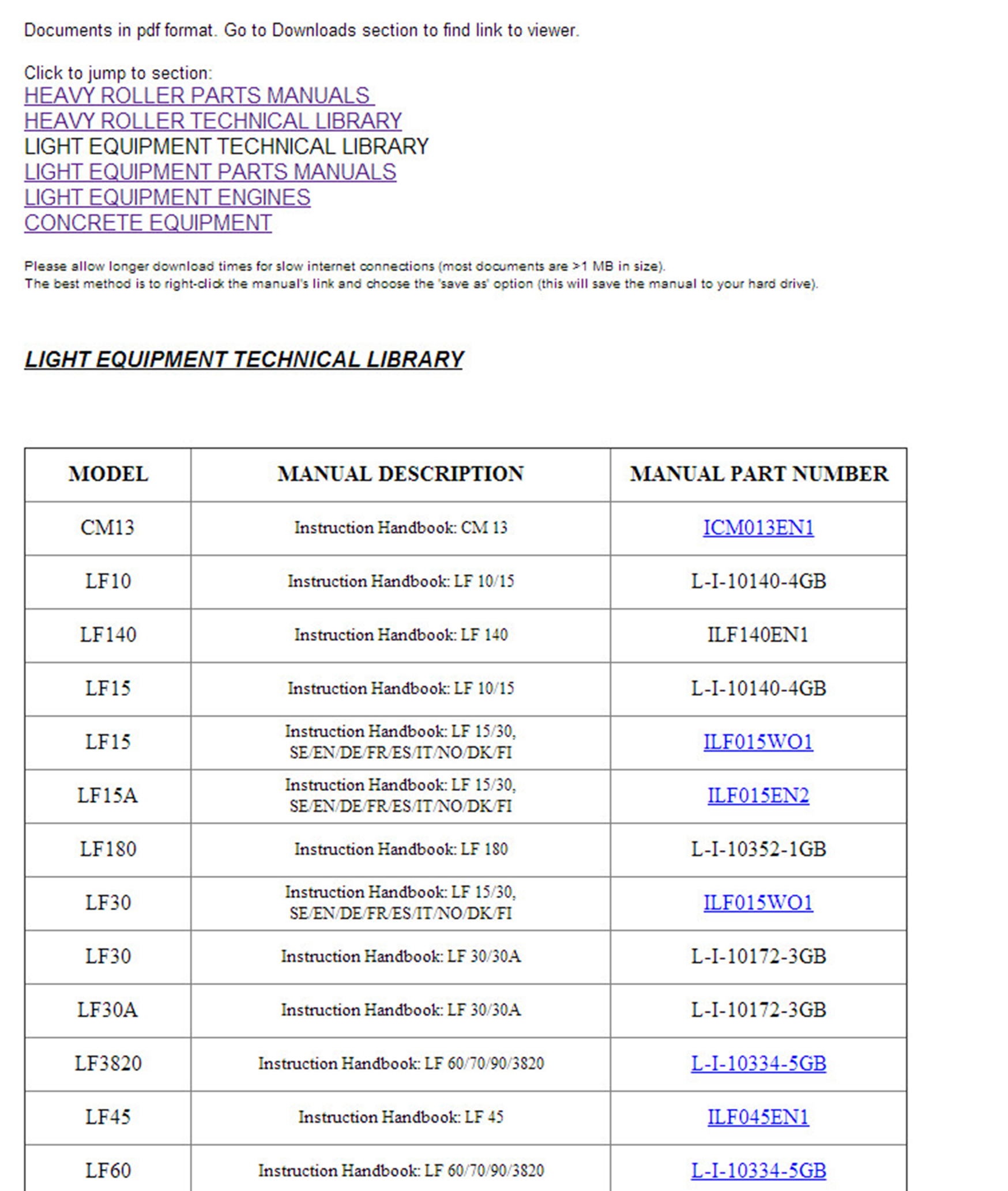 Documents in pdf format. Go to Downloads section to find link to viewer.

Click to jump to section:
HEAVY ROLLER PARTS MANUALS
HEAVY ROLLER TECHNICAL LIBRARY
LIGHT EQUIPMENT TECHNICAL LIBRARY
LIGHT EQUIPMENT PARTS MANUALS
LIGHT EQUIPMENT ENGINES
CONCRETE EQUIPMENT

Please allow longer download times for slow internet connections (most documents are >1 MB in size).
The best method is to right-click the manual's link and choose the 'save as' option (this will save the manual to your hard drive).

LIGHT EQUIPMENT TECHNICAL LIBRARY

| MODEL | MANUAL DESCRIPTION | MANUAL PART NUMBER |
|---|---|---|
| CM13 | Instruction Handbook: CM 13 | ICM013EN1 |
| LF10 | Instruction Handbook: LF 10/15 | L-I-10140-4GB |
| LF140 | Instruction Handbook: LF 140 | ILF140EN1 |
| LF15 | Instruction Handbook: LF 10/15 | L-I-10140-4GB |
| LF15 | Instruction Handbook: LF 15/30, SE/EN/DE/FR/ES/IT/NO/DK/FI | ILF015WO1 |
| LF15A | Instruction Handbook: LF 15/30, SE/EN/DE/FR/ES/IT/NO/DK/FI | ILF015EN2 |
| LF180 | Instruction Handbook: LF 180 | L-I-10352-1GB |
| LF30 | Instruction Handbook: LF 15/30, SE/EN/DE/FR/ES/IT/NO/DK/FI | ILF015WO1 |
| LF30 | Instruction Handbook: LF 30/30A | L-I-10172-3GB |
| LF30A | Instruction Handbook: LF 30/30A | L-I-10172-3GB |
| LF3820 | Instruction Handbook: LF 60/70/90/3820 | L-I-10334-5GB |
| LF45 | Instruction Handbook: LF 45 | ILF045EN1 |
| LF60 | Instruction Handbook: LF 60/70/90/3820 | L-I-10334-5GB |